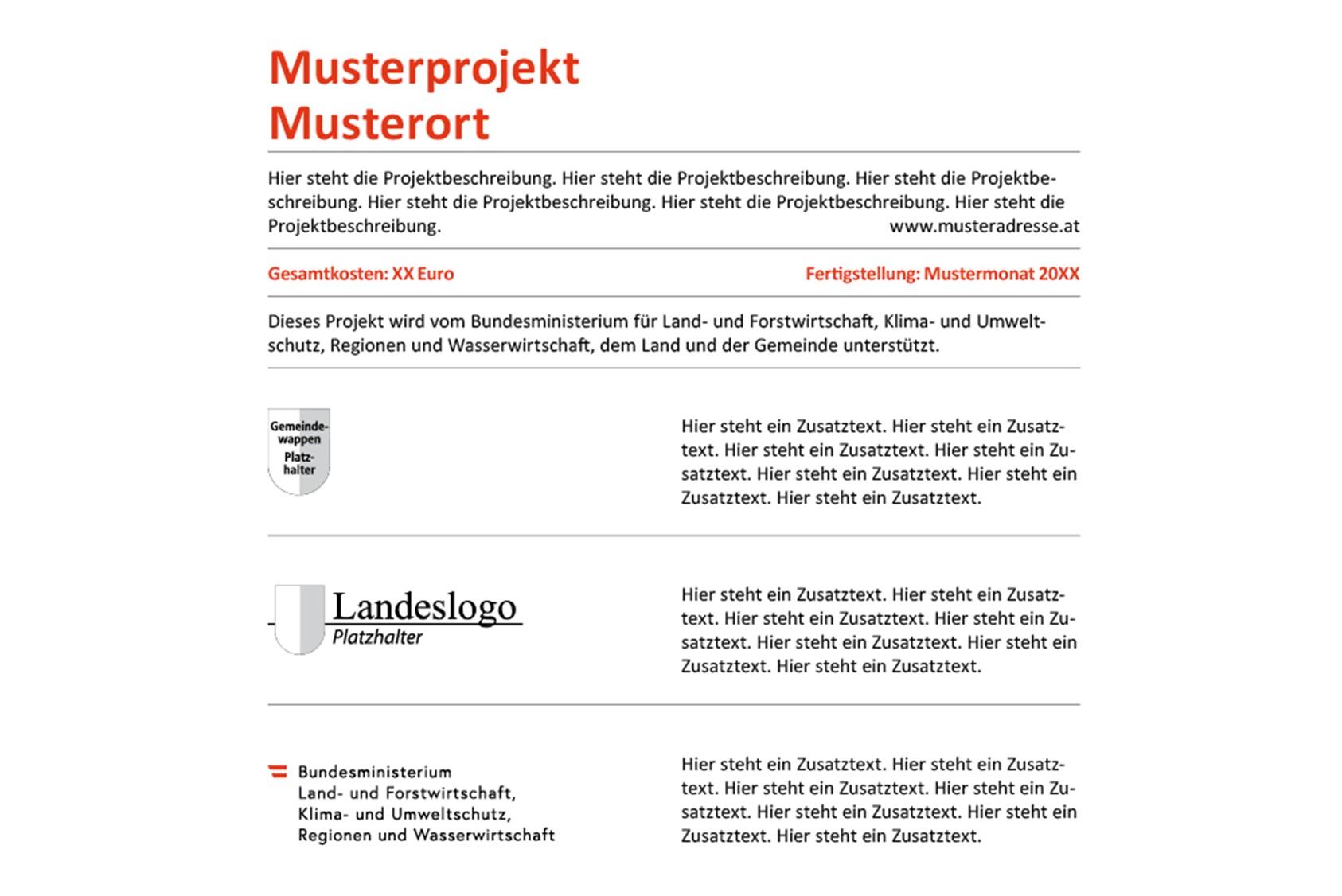 Musterprojekt
Musterort

Hier steht die Projektbeschreibung. Hier steht die Projektbeschreibung. Hier steht die Projektbeschreibung. Hier steht die Projektbeschreibung. Hier steht die Projektbeschreibung. Hier steht die Projektbeschreibung.

www.musteradresse.at

Gesamtkosten: XX Euro

Fertigstellung: Mustermonat 20XX

Dieses Projekt wird vom Bundesministerium für Land- und Forstwirtschaft, Klima- und Umweltschutz, Regionen und Wasserwirtschaft, dem Land und der Gemeinde unterstützt.

Gemeindewappen Platzhalter

Hier steht ein Zusatztext. Hier steht ein Zusatztext. Hier steht ein Zusatztext. Hier steht ein Zusatztext. Hier steht ein Zusatztext. Hier steht ein Zusatztext. Hier steht ein Zusatztext.

Landeslogo
Platzhalter

Hier steht ein Zusatztext. Hier steht ein Zusatztext. Hier steht ein Zusatztext. Hier steht ein Zusatztext. Hier steht ein Zusatztext. Hier steht ein Zusatztext. Hier steht ein Zusatztext.

Bundesministerium
Land- und Forstwirtschaft,
Klima- und Umweltschutz,
Regionen und Wasserwirtschaft

Hier steht ein Zusatztext. Hier steht ein Zusatztext. Hier steht ein Zusatztext. Hier steht ein Zusatztext. Hier steht ein Zusatztext. Hier steht ein Zusatztext. Hier steht ein Zusatztext.